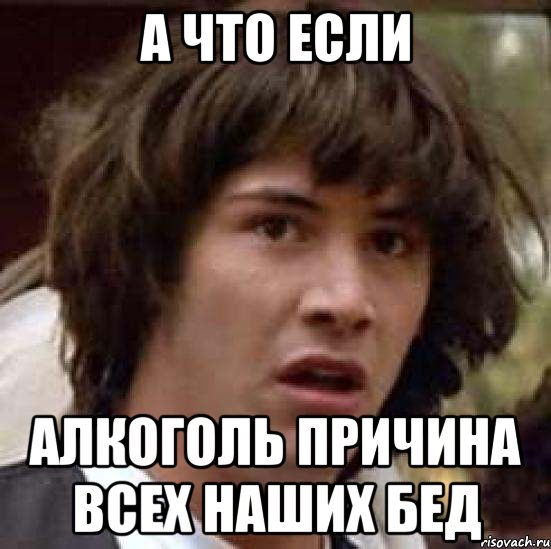 А ЧТО ЕСЛИ

АЛКОГОЛЬ ПРИЧИНА ВСЕХ НАШИХ БЕД

risovach.ru